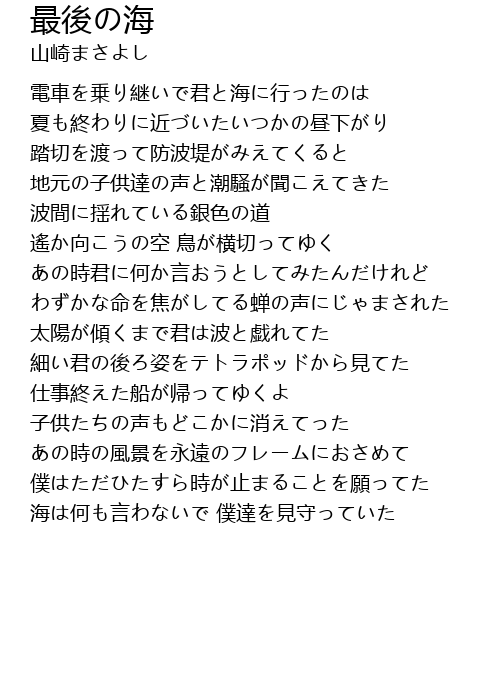 最後の海
山崎まさよし

電車を乗り継いで君と海に行ったのは
夏も終わりに近づいたいつかの昼下がり
踏切を渡って防波堤がみえてくると
地元の子供達の声と潮騒が聞こえてきた
波間に揺れている銀色の道
遙か向こうの空 鳥が横切ってゆく
あの時君に何か言おうとしてみたんだけれど
わずかな命を焦がしてる蝉の声にじゃまされた
太陽が傾くまで君は波と戯れてた
細い君の後ろ姿をテトラポッドから見てた
仕事終えた船が帰ってゆくよ
子供たちの声もどこかに消えてった
あの時の風景を永遠のフレームにおさめて
僕はただひたすら時が止まることを願ってた
海は何も言わないで 僕達を見守っていた